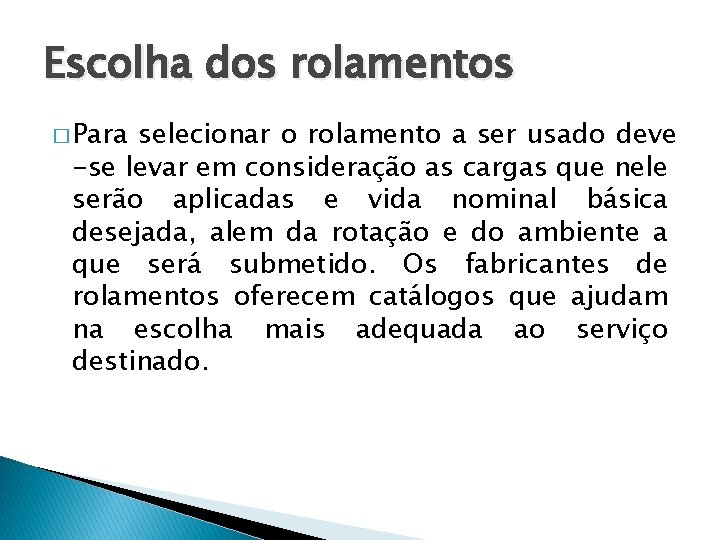 Escolha dos rolamentos

□ Para selecionar o rolamento a ser usado deve -se levar em consideração as cargas que nele serão aplicadas e vida nominal básica desejada, alem da rotação e do ambiente a que será submetido. Os fabricantes de rolamentos oferecem catálogos que ajudam na escolha mais adequada ao serviço destinado.